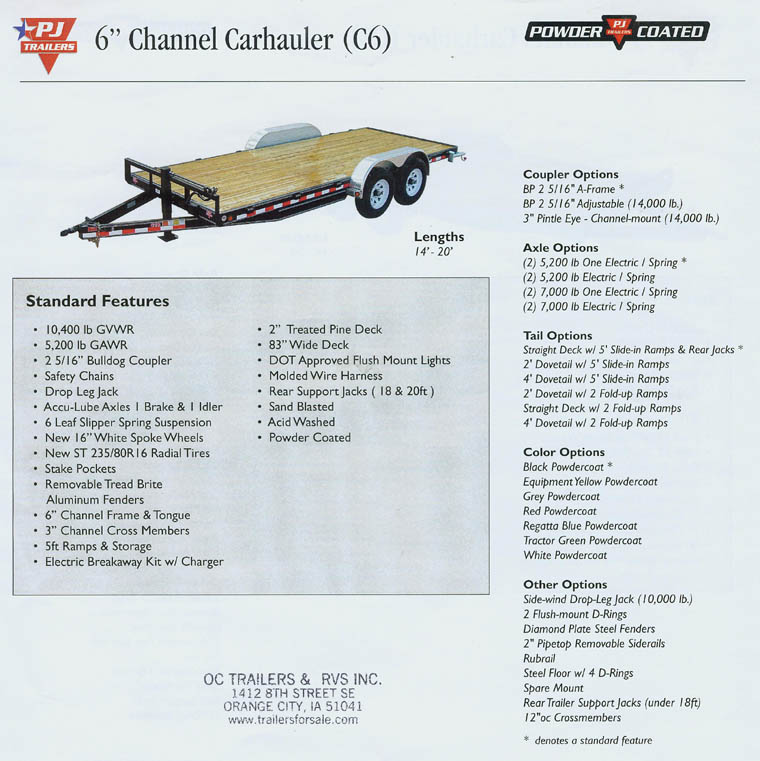 PJ TRAILERS

6" Channel Carhauler (C6)

POWDER PJ TRAILERS COATED

Lengths
14' - 20'

Standard Features

• 10,400 lb GVWR
• 5,200 lb GAWR
• 2 5/16" Bulldog Coupler
• Safety Chains
• Drop Leg Jack
• Accu-Lube Axles 1 Brake & 1 Idler
• 6 Leaf Slipper Spring Suspension
• New 16" White Spoke Wheels
• New ST 235/80R16 Radial Tires
• Stake Pockets
• Removable Tread Brite Aluminum Fenders
• 6" Channel Frame & Tongue
• 3" Channel Cross Members
• 5ft Ramps & Storage
• Electric Breakaway Kit w/ Charger

• 2" Treated Pine Deck
• 83" Wide Deck
• DOT Approved Flush Mount Lights
• Molded Wire Harness
• Rear Support Jacks ( 18 & 20ft )
• Sand Blasted
• Acid Washed
• Powder Coated

OC TRAILERS & RVS INC.
1412 8TH STREET SE
ORANGE CITY, IA 51041
www.trailersforsale.com

Coupler Options
BP 2 5/16" A-Frame *
BP 2 5/16" Adjustable (14,000 lb.)
3" Pintle Eye - Channel-mount (14,000 lb.)

Axle Options
(2) 5,200 lb One Electric / Spring *
(2) 5,200 lb Electric / Spring
(2) 7,000 lb One Electric / Spring
(2) 7,000 lb Electric / Spring

Tail Options
Straight Deck w/ 5' Slide-in Ramps & Rear Jacks *
2' Dovetail w/ 5' Slide-in Ramps
4' Dovetail w/ 5' Slide-in Ramps
2' Dovetail w/ 2 Fold-up Ramps
Straight Deck w/ 2 Fold-up Ramps
4' Dovetail w/ 2 Fold-up Ramps

Color Options
Black Powdercoat *
Equipment Yellow Powdercoat
Grey Powdercoat
Red Powdercoat
Regatta Blue Powdercoat
Tractor Green Powdercoat
White Powdercoat

Other Options
Side-wind Drop-Leg Jack (10,000 lb.)
2 Flush-mount D-Rings
Diamond Plate Steel Fenders
2" Pipetop Removable Siderails
Rubrail
Steel Floor w/ 4 D-Rings
Spare Mount
Rear Trailer Support Jacks (under 18ft)
12"oc Crossmembers

* denotes a standard feature